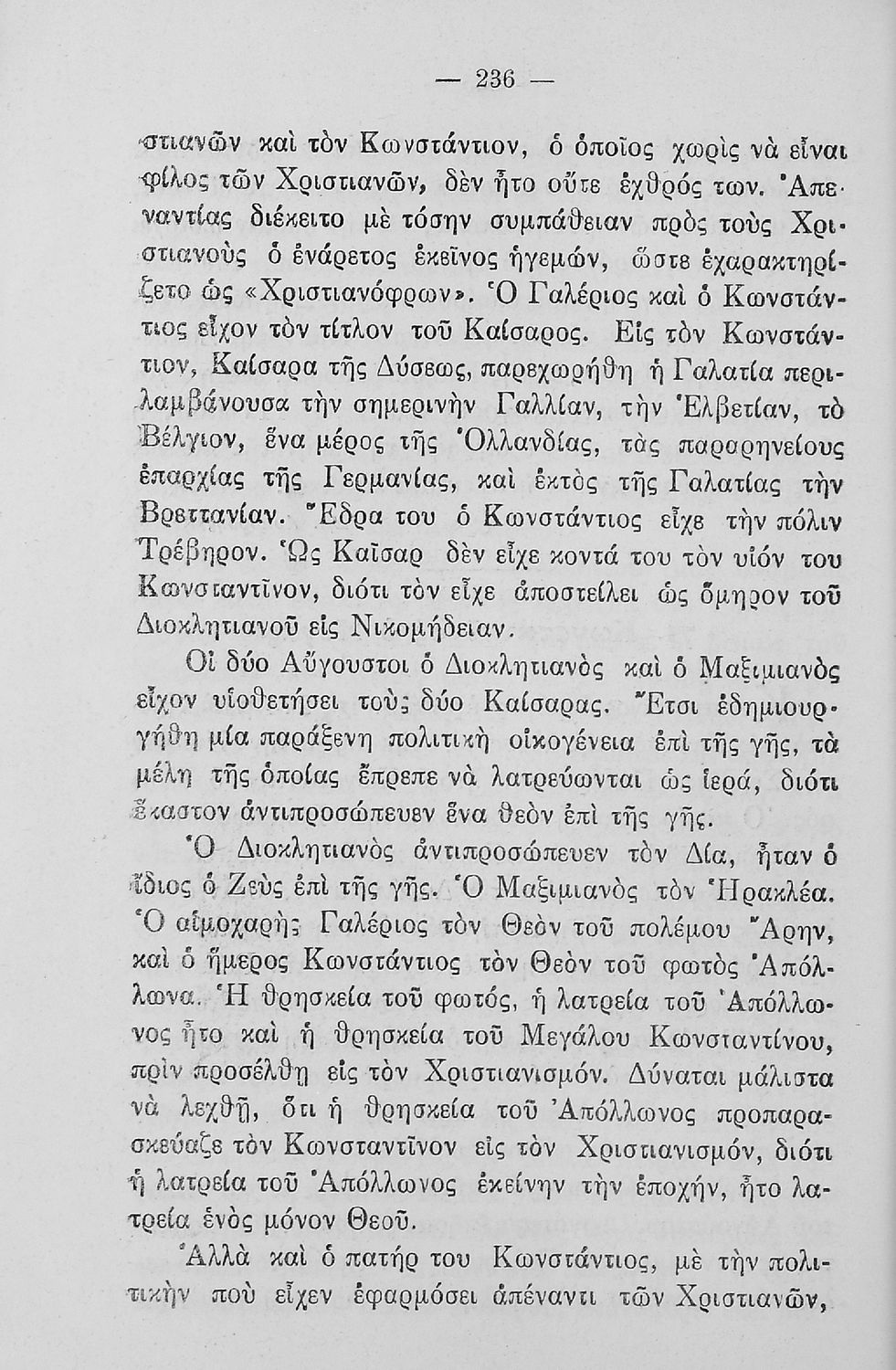 — 236 —

στιανῶν καὶ τὸν Κωνστάντιον, ὁ ὁποῖος χωρὶς νὰ εἶναι φίλος τῶν Χριστιανῶν, δὲν ἦτο οὔτε ἐχθρός των. Ἀπεναντίας διέκειτο μὲ τόσην συμπάθειαν πρὸς τοὺς Χριστιανοὺς ὁ ἐνάρετος ἐκεῖνος ἡγεμών, ὥστε ἐχαρακτηρίζετο ὡς «Χριστιανόφρων». Ὁ Γαλέριος καὶ ὁ Κωνστάντιος εἶχον τὸν τίτλον τοῦ Καίσαρος. Εἰς τὸν Κωνστάντιον, Καίσαρα τῆς Δύσεως, παρεχωρήθη ἡ Γαλατία περιλαμβάνουσα τὴν σημερινὴν Γαλλίαν, τὴν Ἑλβετίαν, τὸ Βέλγιον, ἕνα μέρος τῆς Ὁλλανδίας, τὰς παραρηνείους ἐπαρχίας τῆς Γερμανίας, καὶ ἐκτὸς τῆς Γαλατίας τὴν Βρεττανίαν. Ἕδρα του ὁ Κωνστάντιος εἶχε τὴν πόλιν Τρέβηρον. Ὡς Καῖσαρ δὲν εἶχε κοντά του τὸν υἱόν του Κωνσταντῖνον, διότι τὸν εἶχε ἀποστείλει ὡς ὅμηρον τοῦ Διοκλητιανοῦ εἰς Νικομήδειαν.

Οἱ δύο Αὔγουστοι ὁ Διοκλητιανὸς καὶ ὁ Μαξιμιανὸς εἶχον υἱοθετήσει τοὺς δύο Καίσαρας. Ἔτσι ἐδημιουργήθη μία παράξενη πολιτικὴ οἰκογένεια ἐπὶ τῆς γῆς, τὰ μέλη τῆς ὁποίας ἔπρεπε νὰ λατρεύωνται ὡς ἱερά, διότι ἕκαστον ἀντιπροσώπευεν ἕνα θεὸν ἐπὶ τῆς γῆς.

Ὁ Διοκλητιανὸς ἀντιπροσώπευεν τὸν Δία, ἦταν ὁ ἴδιος ὁ Ζεὺς ἐπὶ τῆς γῆς. Ὁ Μαξιμιανὸς τὸν Ἡρακλέα. Ὁ αἱμοχαρὴς Γαλέριος τὸν Θεὸν τοῦ πολέμου Ἄρην, καὶ ὁ ἥμερος Κωνστάντιος τὸν Θεὸν τοῦ φωτὸς Ἀπόλλωνα. Ἡ θρησκεία τοῦ φωτός, ἡ λατρεία τοῦ Ἀπόλλωνος ἦτο καὶ ἡ θρησκεία τοῦ Μεγάλου Κωνσταντίνου, πρὶν προσέλθῃ εἰς τὸν Χριστιανισμόν. Δύναται μάλιστα νὰ λεχθῇ, ὅτι ἡ θρησκεία τοῦ Ἀπόλλωνος προπαρασκεύαζε τὸν Κωνσταντῖνον εἰς τὸν Χριστιανισμόν, διότι ἡ λατρεία τοῦ Ἀπόλλωνος ἐκείνην τὴν ἐποχήν, ἦτο λατρεία ἑνὸς μόνον Θεοῦ.

Ἀλλὰ καὶ ὁ πατήρ του Κωνστάντιος, μὲ τὴν πολιτικὴν ποὺ εἶχεν ἐφαρμόσει ἀπέναντι τῶν Χριστιανῶν,